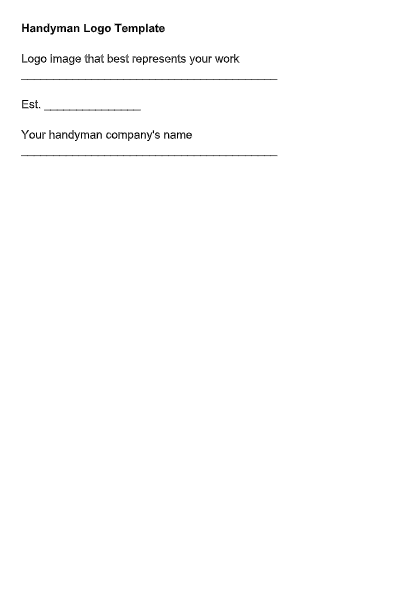 Handyman Logo Template

Logo image that best represents your work
____

Est. ____

Your handyman company's name
____